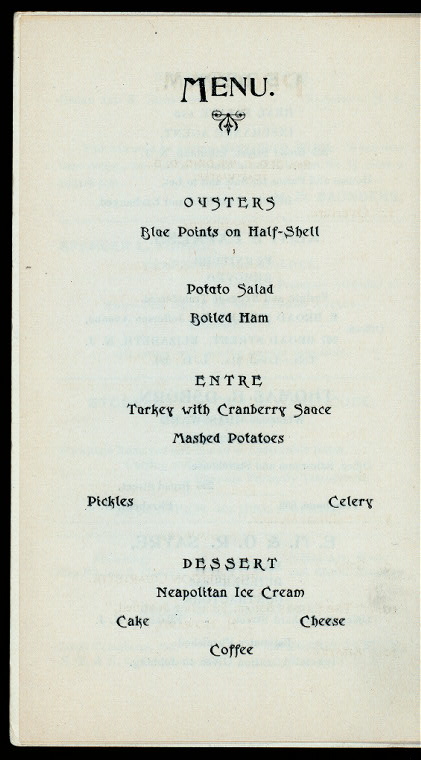 MENU.

OYSTERS

Blue Points on Half-Shell

Potato Salad

Boiled Ham

ENTRE

Turkey with Cranberry Sauce

Mashed Potatoes

Pickles Celery

DESSERT

Neapolitan Ice Cream

Cake Cheese

Coffee